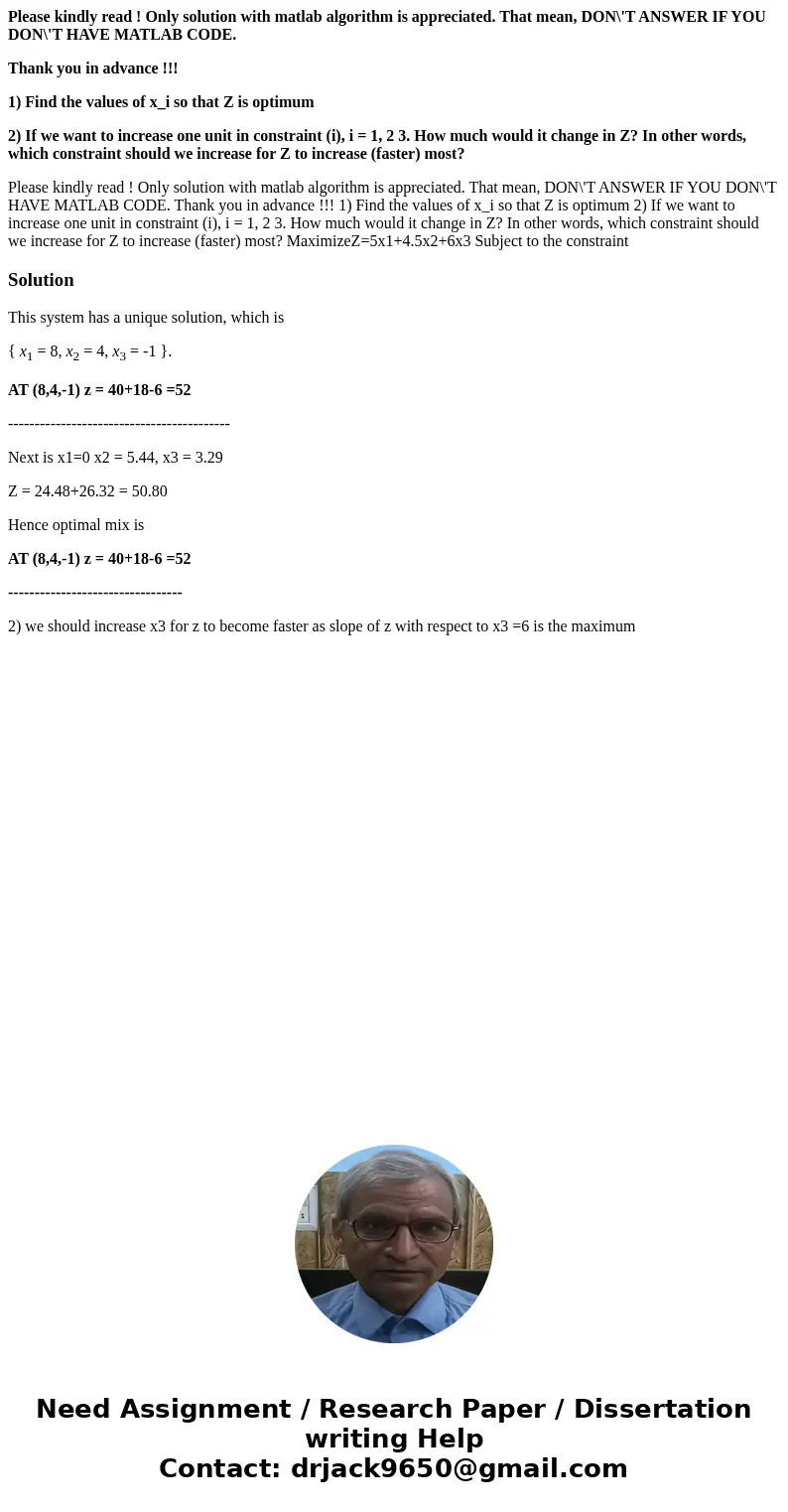 Please kindly read ! Only solution with matlab algorithm is appreciated. That mean, DON\'T ANSWER IF YOU DON\'T HAVE MATLAB CODE.

Thank you in advance !!!

1) Find the values of x_i so that Z is optimum

2) If we want to increase one unit in constraint (i), i = 1, 2 3. How much would it change in Z? In other words, which constraint should we increase for Z to increase (faster) most?

Please kindly read ! Only solution with matlab algorithm is appreciated. That mean, DON\'T ANSWER IF YOU DON\'T HAVE MATLAB CODE. Thank you in advance !!! 1) Find the values of x_i so that Z is optimum 2) If we want to increase one unit in constraint (i), i = 1, 2 3. How much would it change in Z? In other words, which constraint should we increase for Z to increase (faster) most? MaximizeZ=5x1+4.5x2+6x3 Subject to the constraint

Solution

This system has a unique solution, which is

{ $x_1$ = 8, $x_2$ = 4, $x_3$ = -1 }.

AT (8,4,-1) z = 40+18-6 =52

------------------------------------------

Next is x1=0 x2 = 5.44, x3 = 3.29

Z = 24.48+26.32 = 50.80

Hence optimal mix is

AT (8,4,-1) z = 40+18-6 =52

---------------------------------

2) we should increase x3 for z to become faster as slope of z with respect to x3 =6 is the maximum

Need Assignment / Research Paper / Dissertation writing Help
Contact: drjack9650@gmail.com